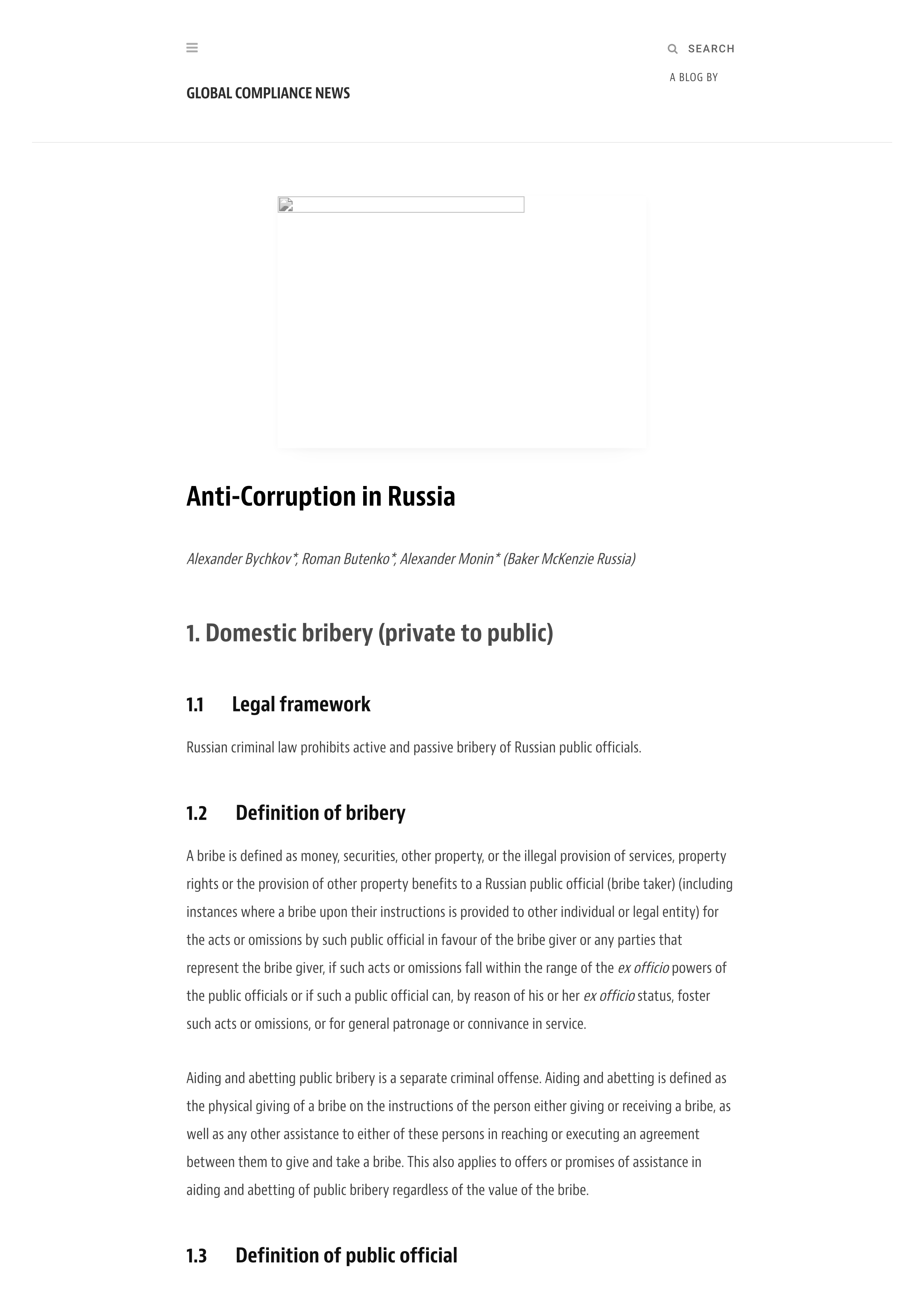 SEARCH

A BLOG BY

GLOBAL COMPLIANCE NEWS

Anti-Corruption in Russia

Alexander Bychkov*, Roman Butenko*, Alexander Monin* (Baker McKenzie Russia)

1. Domestic bribery (private to public)

1.1 Legal framework

Russian criminal law prohibits active and passive bribery of Russian public officials.

1.2 Definition of bribery

A bribe is defined as money, securities, other property, or the illegal provision of services, property rights or the provision of other property benefits to a Russian public official (bribe taker) (including instances where a bribe upon their instructions is provided to other individual or legal entity) for the acts or omissions by such public official in favour of the bribe giver or any parties that represent the bribe giver, if such acts or omissions fall within the range of the ex officio powers of the public officials or if such a public official can, by reason of his or her ex officio status, foster such acts or omissions, or for general patronage or connivance in service.

Aiding and abetting public bribery is a separate criminal offense. Aiding and abetting is defined as the physical giving of a bribe on the instructions of the person either giving or receiving a bribe, as well as any other assistance to either of these persons in reaching or executing an agreement between them to give and take a bribe. This also applies to offers or promises of assistance in aiding and abetting of public bribery regardless of the value of the bribe.

1.3 Definition of public official